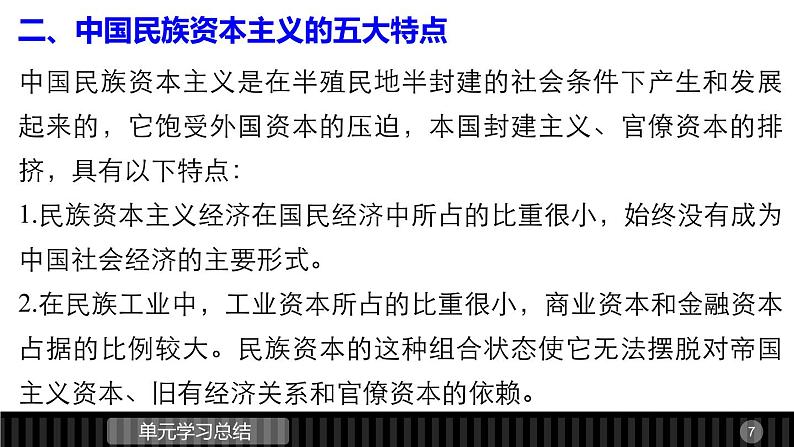 二、中国民族资本主义的五大特点

中国民族资本主义是在半殖民地半封建的社会条件下产生和发展起来的，它饱受外国资本的压迫，本国封建主义、官僚资本的排挤，具有以下特点：

1.民族资本主义经济在国民经济中所占的比重很小，始终没有成为中国社会经济的主要形式。

2.在民族工业中，工业资本所占的比重很小，商业资本和金融资本占据的比例较大。民族资本的这种组合状态使它无法摆脱对帝国主义资本、旧有经济关系和官僚资本的依赖。

单元学习总结

7